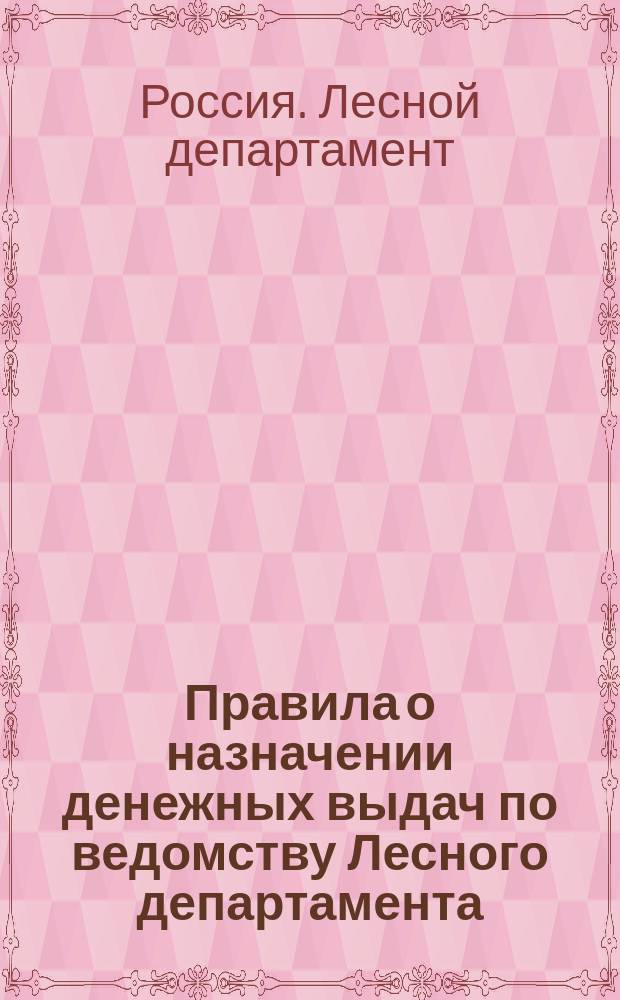 Россия. Лесной департамент

Правила о назначении денежных выдач по ведомству Лесного департамента